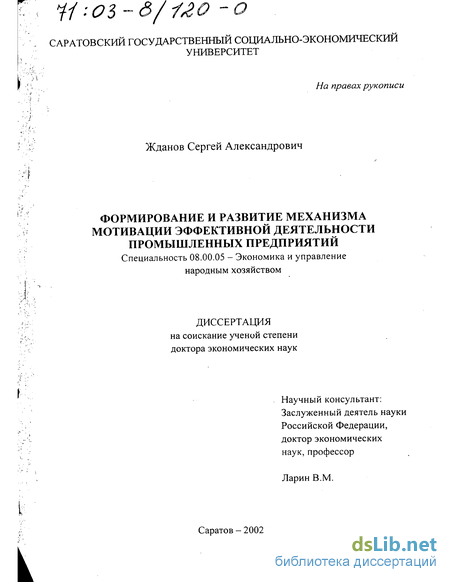 71:03-8/120-0

САРАТОВСКИЙ ГОСУДАРСТВЕННЫЙ СОЦИАЛЬНО-ЭКОНОМИЧЕСКИЙ УНИВЕРСИТЕТ

На правах рукописи

Жданов Сергей Александрович

ФОРМИРОВАНИЕ И РАЗВИТИЕ МЕХАНИЗМА МОТИВАЦИИ ЭФФЕКТИВНОЙ ДЕЯТЕЛЬНОСТИ ПРОМЫШЛЕННЫХ ПРЕДПРИЯТИЙ

Специальность 08.00.05 – Экономика и управление народным хозяйством

ДИССЕРТАЦИЯ
на соискание ученой степени
доктора экономических наук

Научный консультант:
Заслуженный деятель науки
Российской Федерации,
доктор экономических
наук, профессор

Ларин В.М.

Саратов – 2002

dsLib.net
библиотека диссертаций